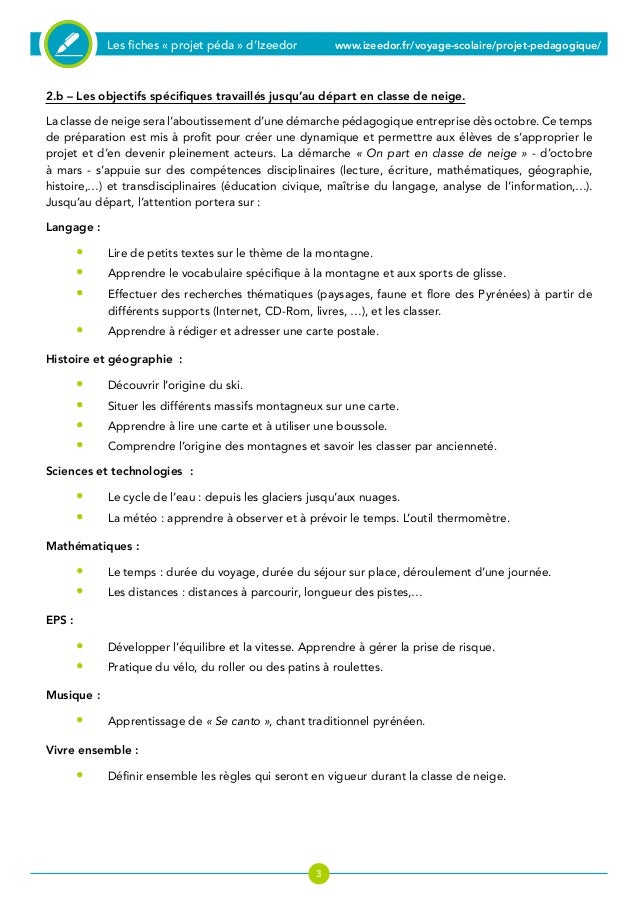 Les fiches « projet péda » d'Izeedor www.izeedor.fr/voyage-scolaire/projet-pedagogique/

2.b – Les objectifs spécifiques travaillés jusqu'au départ en classe de neige.

La classe de neige sera l'aboutissement d'une démarche pédagogique entreprise dès octobre. Ce temps de préparation est mis à profit pour créer une dynamique et permettre aux élèves de s'approprier le projet et d'en devenir pleinement acteurs. La démarche « On part en classe de neige » - d'octobre à mars - s'appuie sur des compétences disciplinaires (lecture, écriture, mathématiques, géographie, histoire,…) et transdisciplinaires (éducation civique, maîtrise du langage, analyse de l'information,…). Jusqu'au départ, l'attention portera sur :

Langage :

- Lire de petits textes sur le thème de la montagne.
- Apprendre le vocabulaire spécifique à la montagne et aux sports de glisse.
- Effectuer des recherches thématiques (paysages, faune et flore des Pyrénées) à partir de différents supports (Internet, CD-Rom, livres, …), et les classer.
- Apprendre à rédiger et adresser une carte postale.

Histoire et géographie :

- Découvrir l'origine du ski.
- Situer les différents massifs montagneux sur une carte.
- Apprendre à lire une carte et à utiliser une boussole.
- Comprendre l'origine des montagnes et savoir les classer par ancienneté.

Sciences et technologies :

- Le cycle de l'eau : depuis les glaciers jusqu'aux nuages.
- La météo : apprendre à observer et à prévoir le temps. L'outil thermomètre.

Mathématiques :

- Le temps : durée du voyage, durée du séjour sur place, déroulement d'une journée.
- Les distances : distances à parcourir, longueur des pistes,…

EPS :

- Développer l'équilibre et la vitesse. Apprendre à gérer la prise de risque.
- Pratique du vélo, du roller ou des patins à roulettes.

Musique :

- Apprentissage de « Se canto », chant traditionnel pyrénéen.

Vivre ensemble :

- Définir ensemble les règles qui seront en vigueur durant la classe de neige.

3